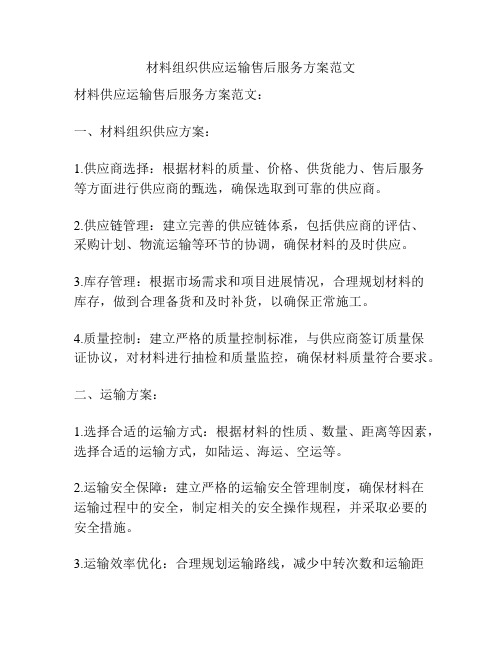 材料组织供应运输售后服务方案范文

材料供应运输售后服务方案范文：

一、材料组织供应方案：

1.供应商选择：根据材料的质量、价格、供货能力、售后服务等方面进行供应商的甄选，确保选取到可靠的供应商。

2.供应链管理：建立完善的供应链体系，包括供应商的评估、采购计划、物流运输等环节的协调，确保材料的及时供应。

3.库存管理：根据市场需求和项目进展情况，合理规划材料的库存，做到合理备货和及时补货，以确保正常施工。

4.质量控制：建立严格的质量控制标准，与供应商签订质量保证协议，对材料进行抽检和质量监控，确保材料质量符合要求。

二、运输方案：

1.选择合适的运输方式：根据材料的性质、数量、距离等因素，选择合适的运输方式，如陆运、海运、空运等。

2.运输安全保障：建立严格的运输安全管理制度，确保材料在运输过程中的安全，制定相关的安全操作规程，并采取必要的安全措施。

3.运输效率优化：合理规划运输路线，减少中转次数和运输距